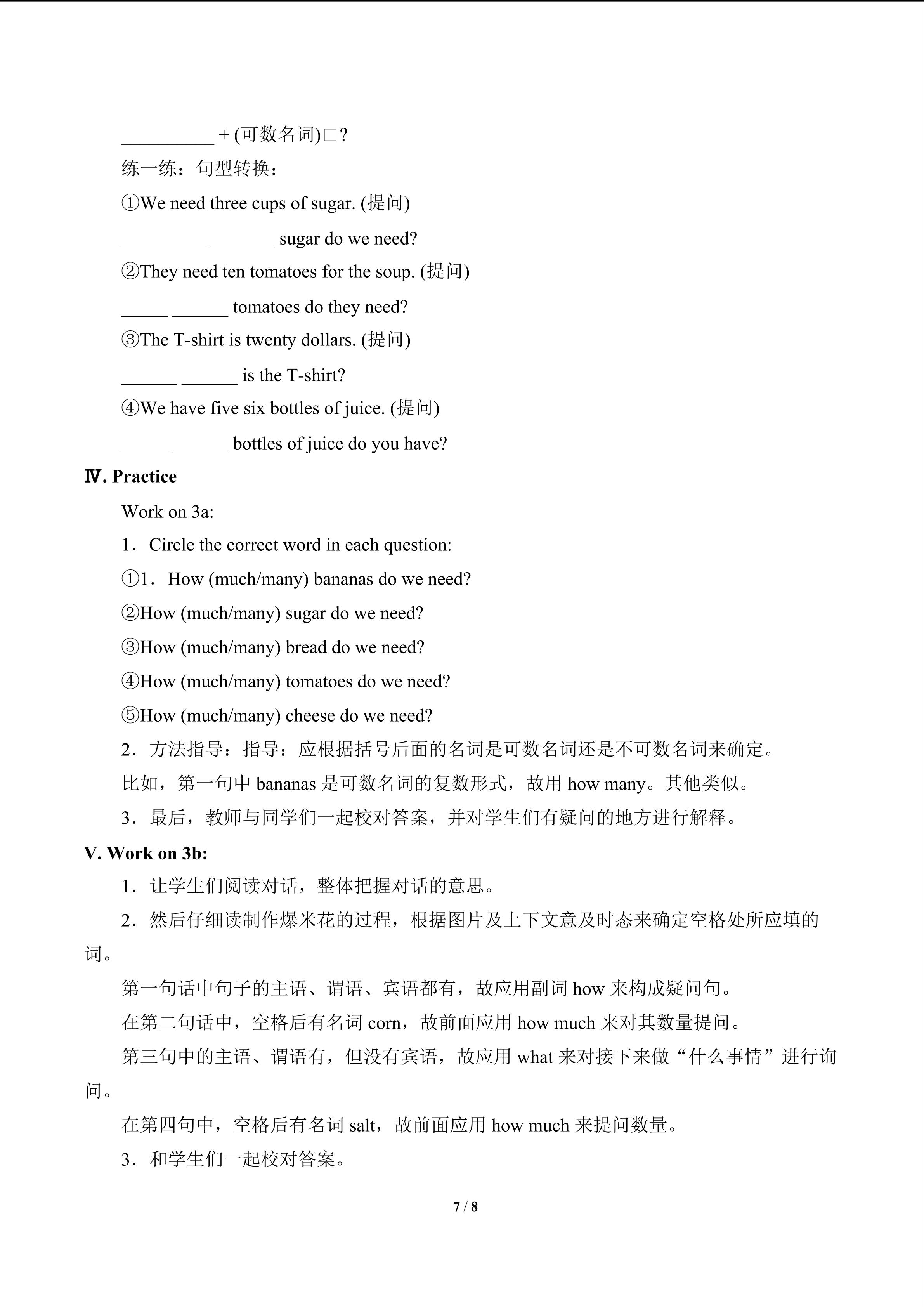 __________ + (可数名词)□?

练一练：句型转换：

①We need three cups of sugar. (提问)

_________ _______ sugar do we need?

②They need ten tomatoes for the soup. (提问)

_____ ______ tomatoes do they need?

③The T-shirt is twenty dollars. (提问)

______ ______ is the T-shirt?

④We have five six bottles of juice. (提问)

_____ ______ bottles of juice do you have?

Ⅳ. Practice

Work on 3a:

1．Circle the correct word in each question:

①1．How (much/many) bananas do we need?

②How (much/many) sugar do we need?

③How (much/many) bread do we need?

④How (much/many) tomatoes do we need?

⑤How (much/many) cheese do we need?

2．方法指导：指导：应根据括号后面的名词是可数名词还是不可数名词来确定。

比如，第一句中 bananas 是可数名词的复数形式，故用 how many。其他类似。

3．最后，教师与同学们一起校对答案，并对学生们有疑问的地方进行解释。

V. Work on 3b:

1．让学生们阅读对话，整体把握对话的意思。

2．然后仔细读制作爆米花的过程，根据图片及上下文意及时态来确定空格处所应填的词。

第一句话中句子的主语、谓语、宾语都有，故应用副词 how 来构成疑问句。

在第二句话中，空格后有名词 corn，故前面应用 how much 来对其数量提问。

第三句中的主语、谓语有，但没有宾语，故应用 what 来对接下来做“什么事情”进行询问。

在第四句中，空格后有名词 salt，故前面应用 how much 来提问数量。

3．和学生们一起校对答案。

7 / 8